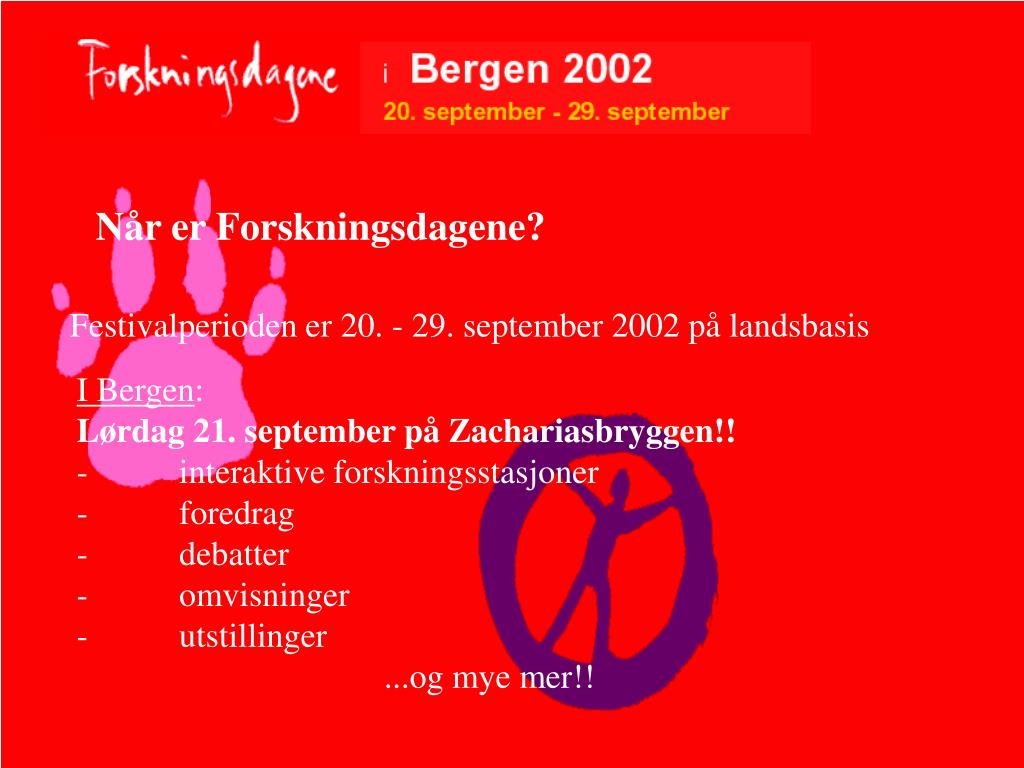 Forskningsdagene

i Bergen 2002
20. september - 29. september

Når er Forskningsdagene?

Festivalperioden er 20. - 29. september 2002 på landsbasis

I Bergen:
Lørdag 21. september på Zachariasbryggen!!
- interaktive forskningsstasjoner
- foredrag
- debatter
- omvisninger
- utstillinger
...og mye mer!!